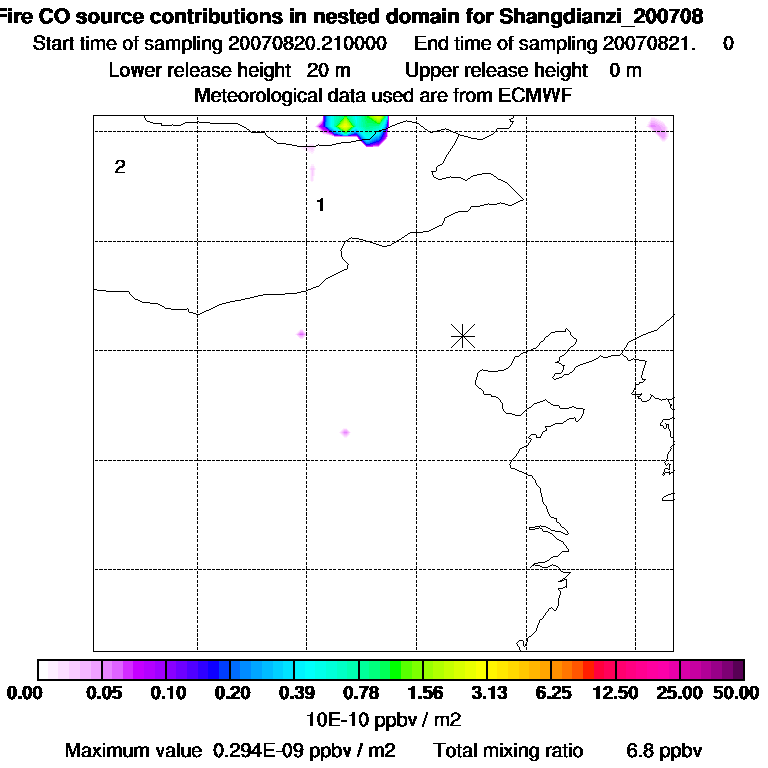 Fire CO source contributions in nested domain for Shangdianzi_200708
Start time of sampling 20070820.210000 End time of sampling 20070821. 0
Lower release height 20 m Upper release height 0 m
Meteorological data used are from ECMWF

2
1

0.00 0.05 0.10 0.20 0.39 0.78 1.56 3.13 6.25 12.50 25.00 50.00
10E-10 ppbv / m2
Maximum value 0.294E-09 ppbv / m2 Total mixing ratio 6.8 ppbv